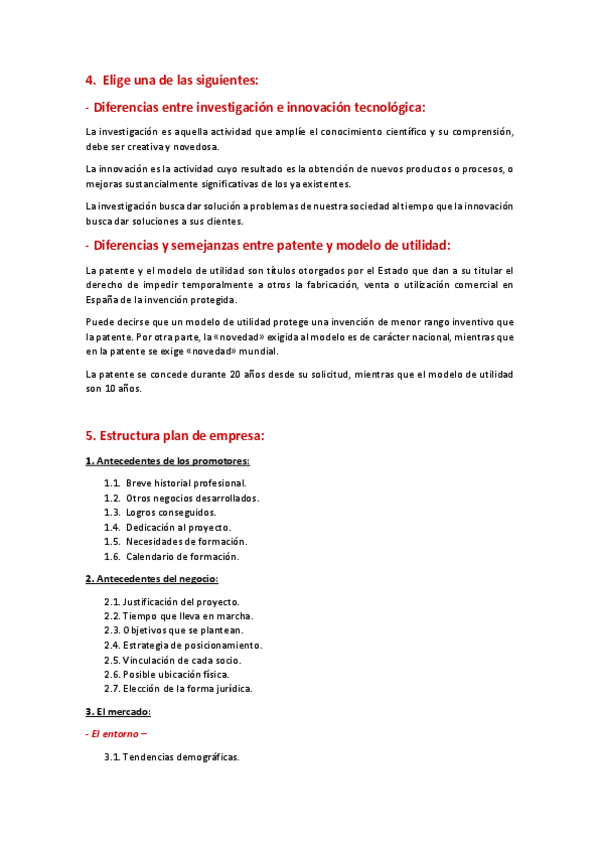 4. Elige una de las siguientes:

- Diferencias entre investigación e innovación tecnológica:

La investigación es aquella actividad que amplíe el conocimiento científico y su comprensión, debe ser creativa y novedosa.

La innovación es la actividad cuyo resultado es la obtención de nuevos productos o procesos, o mejoras sustancialmente significativas de los ya existentes.

La investigación busca dar solución a problemas de nuestra sociedad al tiempo que la innovación busca dar soluciones a sus clientes.

- Diferencias y semejanzas entre patente y modelo de utilidad:

La patente y el modelo de utilidad son títulos otorgados por el Estado que dan a su titular el derecho de impedir temporalmente a otros la fabricación, venta o utilización comercial en España de la invención protegida.

Puede decirse que un modelo de utilidad protege una invención de menor rango inventivo que la patente. Por otra parte, la «novedad» exigida al modelo es de carácter nacional, mientras que en la patente se exige «novedad» mundial.

La patente se concede durante 20 años desde su solicitud, mientras que el modelo de utilidad son 10 años.

5. Estructura plan de empresa:

1. Antecedentes de los promotores:

1.1. Breve historial profesional.
1.2. Otros negocios desarrollados.
1.3. Logros conseguidos.
1.4. Dedicación al proyecto.
1.5. Necesidades de formación.
1.6. Calendario de formación.

2. Antecedentes del negocio:

2.1. Justificación del proyecto.
2.2. Tiempo que lleva en marcha.
2.3. Objetivos que se plantean.
2.4. Estrategia de posicionamiento.
2.5. Vinculación de cada socio.
2.6. Posible ubicación física.
2.7. Elección de la forma jurídica.

3. El mercado:

- El entorno –

3.1. Tendencias demográficas.